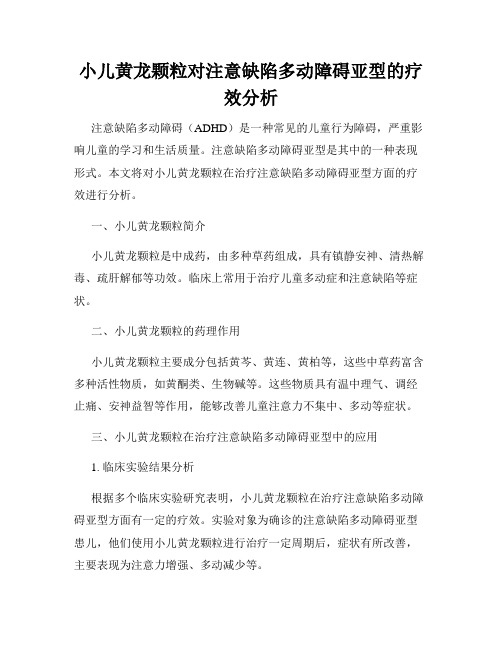 小儿黄龙颗粒对注意缺陷多动障碍亚型的疗效分析

注意缺陷多动障碍（ADHD）是一种常见的儿童行为障碍，严重影响儿童的学习和生活质量。注意缺陷多动障碍亚型是其中的一种表现形式。本文将对小儿黄龙颗粒在治疗注意缺陷多动障碍亚型方面的疗效进行分析。

一、小儿黄龙颗粒简介

小儿黄龙颗粒是中成药，由多种草药组成，具有镇静安神、清热解毒、疏肝解郁等功效。临床上常用于治疗儿童多动症和注意缺陷等症状。

二、小儿黄龙颗粒的药理作用

小儿黄龙颗粒主要成分包括黄芩、黄连、黄柏等，这些中草药富含多种活性物质，如黄酮类、生物碱等。这些物质具有温中理气、调经止痛、安神益智等作用，能够改善儿童注意力不集中、多动等症状。

三、小儿黄龙颗粒在治疗注意缺陷多动障碍亚型中的应用

1. 临床实验结果分析

根据多个临床实验研究表明，小儿黄龙颗粒在治疗注意缺陷多动障碍亚型方面有一定的疗效。实验对象为确诊的注意缺陷多动障碍亚型患儿，他们使用小儿黄龙颗粒进行治疗一定周期后，症状有所改善，主要表现为注意力增强、多动减少等。